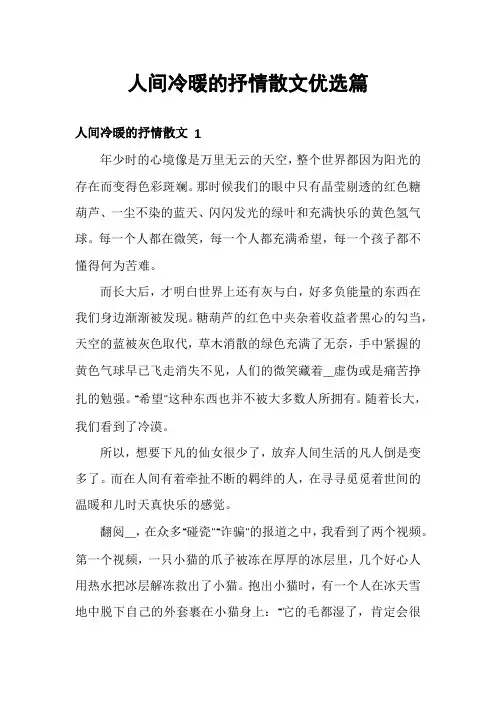 人间冷暖的抒情散文优选篇

人间冷暖的抒情散文 1

年少时的心境像是万里无云的天空，整个世界都因为阳光的存在而变得色彩斑斓。那时候我们的眼中只有晶莹剔透的红色糖葫芦、一尘不染的蓝天、闪闪发光的绿叶和充满快乐的黄色氢气球。每一个人都在微笑，每一个人都充满希望，每一个孩子都不懂得何为苦难。

而长大后，才明白世界上还有灰与白，好多负能量的东西在我们身边渐渐被发现。糖葫芦的红色中夹杂着收益者黑心的勾当，天空的蓝被灰色取代，草木消散的绿色充满了无奈，手中紧握的黄色气球早已飞走消失不见，人们的微笑藏着__虚伪或是痛苦挣扎的勉强。"希望"这种东西也并不被大多数人所拥有。随着长大，我们看到了冷漠。

所以，想要下凡的仙女很少了，放弃人间生活的凡人倒是变多了。而在人间有着牵扯不断的羁绊的人，在寻寻觅觅着世间的温暖和儿时天真快乐的感觉。

翻阅__，在众多"碰瓷""诈骗"的报道之中，我看到了两个视频。第一个视频，一只小猫的爪子被冻在厚厚的冰层里，几个好心人用热水把冰层解冻救出了小猫。抱出小猫时，有一个人在冰天雪地中脱下自己的外套裹在小猫身上："它的毛都湿了，肯定会很